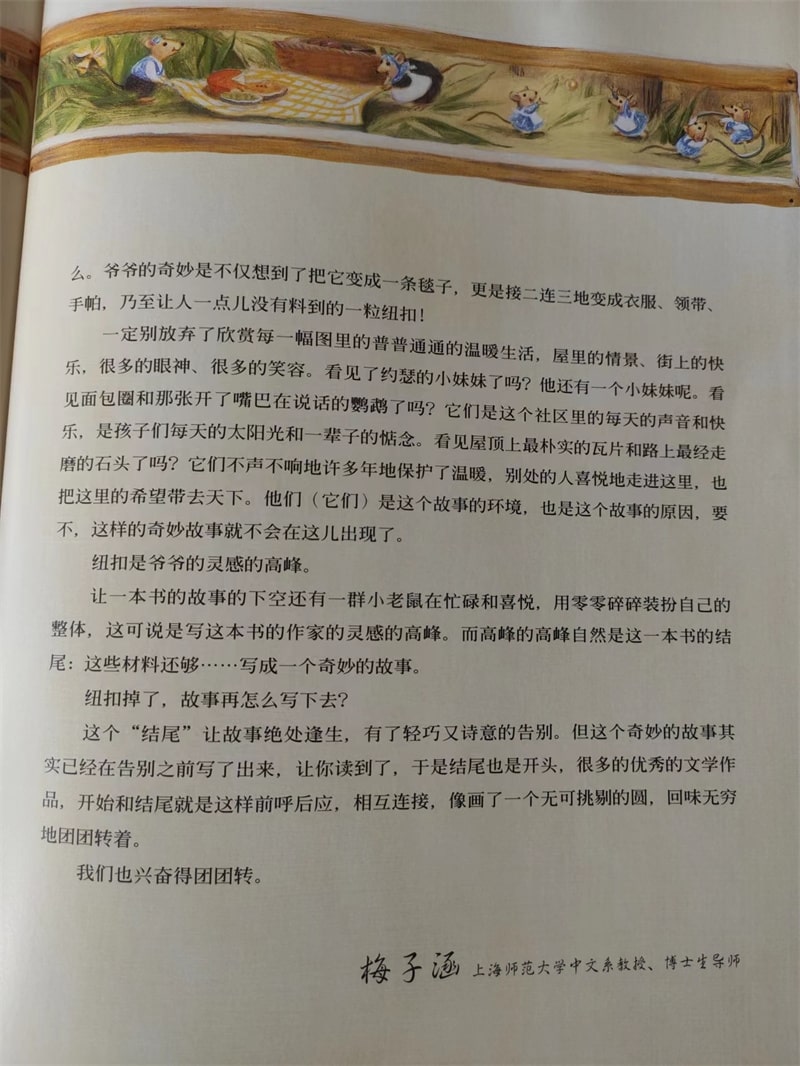 么。爷爷的奇妙是不仅想到了把它变成一条毯子，更是接二连三地变成衣服、领带、手帕，乃至让人一点儿没有料到的一粒纽扣！

一定别放弃了欣赏每一幅图里的普普通通的温暖生活，屋里的情景、街上的快乐，很多的眼神、很多的笑容。看见了约瑟的小妹妹了吗？他还有一个小妹妹呢。看见面包圈和那张开了嘴巴在说话的鹦鹉了吗？它们是这个社区里的每天的声音和快乐，是孩子们每天的太阳光和一辈子的惦念。看见屋顶上最朴实的瓦片和路上最经走磨的石头了吗？它们不声不响地许多年地保护了温暖，别处的人喜悦地走进这里，也把这里的希望带去天下。他们（它们）是这个故事的环境，也是这个故事的原因，要不，这样的奇妙故事就不会在这儿出现了。

纽扣是爷爷的灵感的高峰。

让一本书的故事的下空还有一群小老鼠在忙碌和喜悦，用零零碎碎装扮自己的整体，这可说是写这本书的作家的灵感的高峰。而高峰的高峰自然是这一本书的结尾：这些材料还够……写成一个奇妙的故事。

纽扣掉了，故事再怎么写下去？

这个“结尾”让故事绝处逢生，有了轻巧又诗意的告别。但这个奇妙的故事其实已经在告别之前写了出来，让你读到了，于是结尾也是开头，很多的优秀的文学作品，开始和结尾就是这样前呼后应，相互连接，像画了一个无可挑剔的圆，回味无穷地团团转着。

我们也兴奋得团团转。

梅子涵 上海师范大学中文系教授、博士生导师